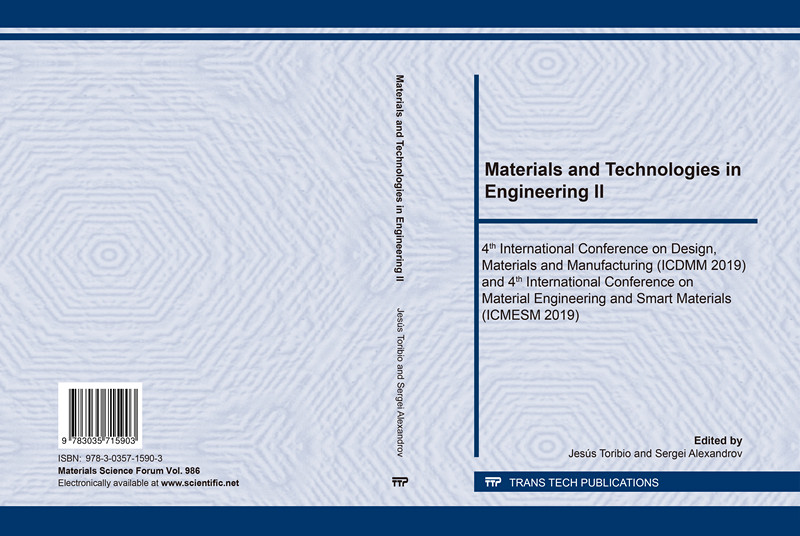 9 783035 715903

ISBN: 978-3-0357-1590-3
Materials Science Forum Vol. 986
Electronically available at www.scientific.net

Materials and Technologies in Engineering II

Jesús Toribio and Sergei Alexandrov

TTP

Materials and Technologies in Engineering II

4$^{th}$ International Conference on Design, Materials and Manufacturing (ICDMM 2019) and 4$^{th}$ International Conference on Material Engineering and Smart Materials (ICMESM 2019)

Edited by
Jesús Toribio and Sergei Alexandrov

TTP TRANS TECH PUBLICATIONS